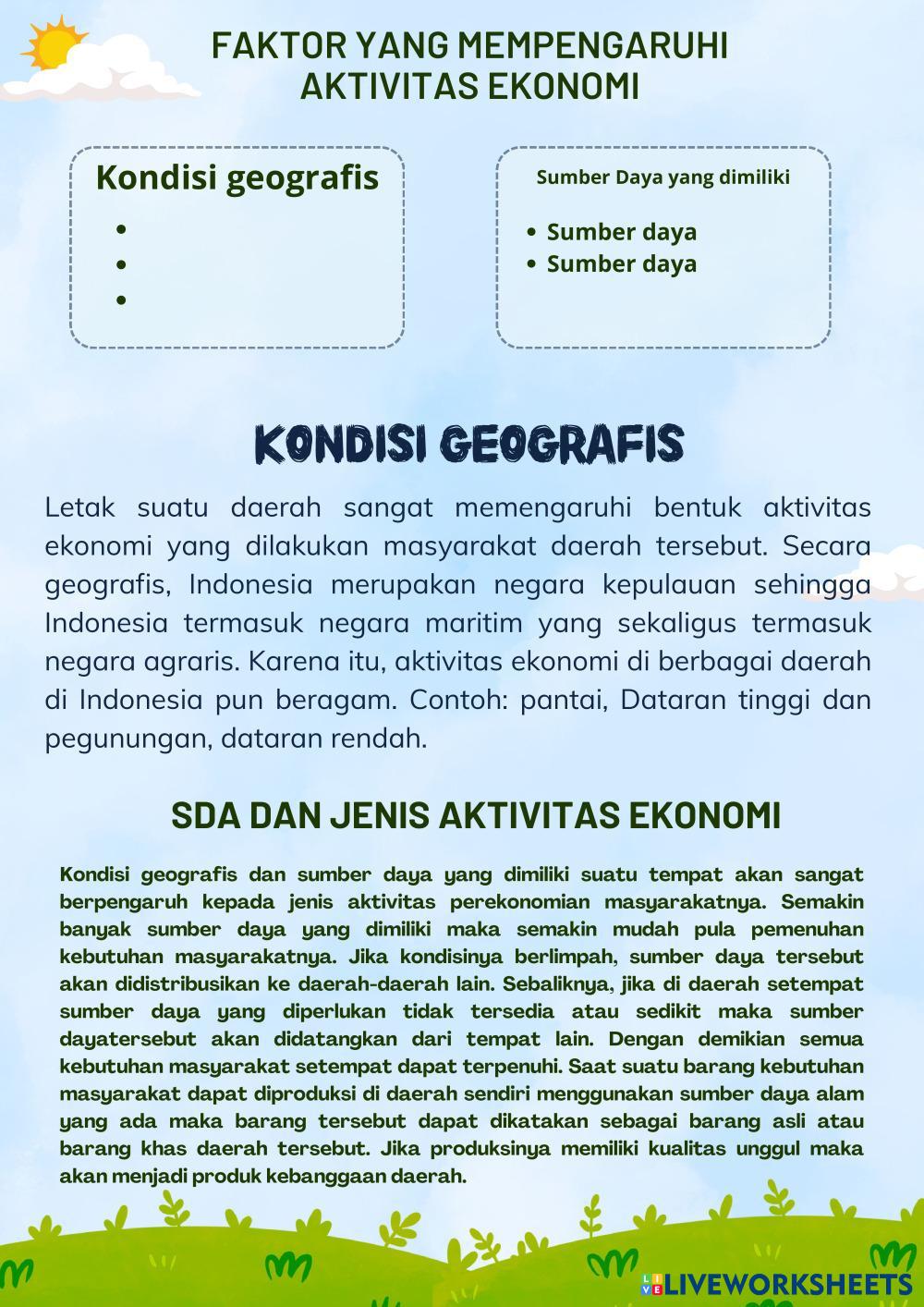 FAKTOR YANG MEMPENGARUHI AKTIVITAS EKONOMI

Kondisi geografis
•
•
•

Sumber Daya yang dimiliki
• Sumber daya
• Sumber daya

KONDISI GEOGRAFIS

Letak suatu daerah sangat memengaruhi bentuk aktivitas ekonomi yang dilakukan masyarakat daerah tersebut. Secara geografis, Indonesia merupakan negara kepulauan sehingga Indonesia termasuk negara maritim yang sekaligus termasuk negara agraris. Karena itu, aktivitas ekonomi di berbagai daerah di Indonesia pun beragam. Contoh: pantai, Dataran tinggi dan pegunungan, dataran rendah.

SDA DAN JENIS AKTIVITAS EKONOMI

Kondisi geografis dan sumber daya yang dimiliki suatu tempat akan sangat berpengaruh kepada jenis aktivitas perekonomian masyarakatnya. Semakin banyak sumber daya yang dimiliki maka semakin mudah pula pemenuhan kebutuhan masyarakatnya. Jika kondisinya berlimpah, sumber daya tersebut akan didistribusikan ke daerah-daerah lain. Sebaliknya, jika di daerah setempat sumber daya yang diperlukan tidak tersedia atau sedikit maka sumber dayatersebut akan didatangkan dari tempat lain. Dengan demikian semua kebutuhan masyarakat setempat dapat terpenuhi. Saat suatu barang kebutuhan masyarakat dapat diproduksi di daerah sendiri menggunakan sumber daya alam yang ada maka barang tersebut dapat dikatakan sebagai barang asli atau barang khas daerah tersebut. Jika produksinya memiliki kualitas unggul maka akan menjadi produk kebanggaan daerah.

LIVEWORKSHEETS